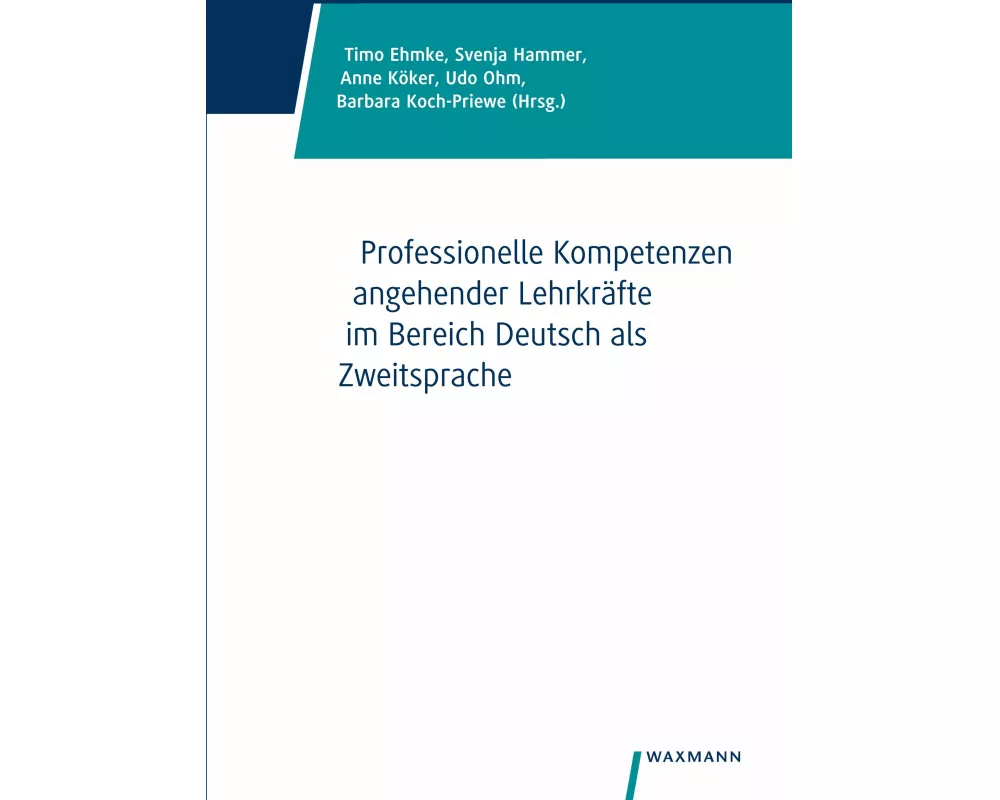 Timo Ehmke, Svenja Hammer, Anne Köker, Udo Ohm, Barbara Koch-Priewe (Hrsg.)

Professionelle Kompetenzen angehender Lehrkräfte im Bereich Deutsch als Zweitsprache

WAXMANN